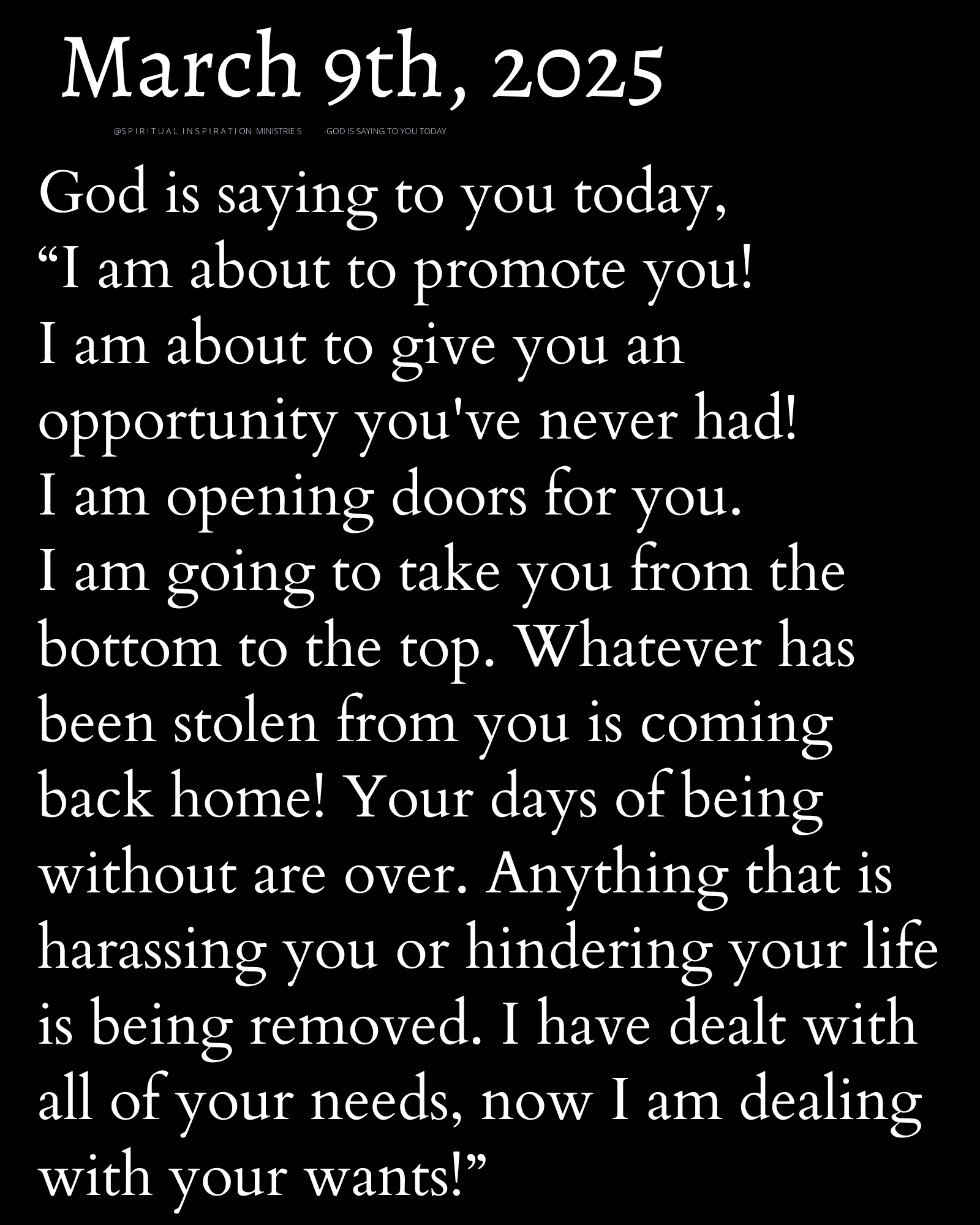 March 9th, 2025

@SPIRITUAL INSPIRATION MINISTRIES -GOD IS SAYING TO YOU TODAY

God is saying to you today,
“I am about to promote you!
I am about to give you an opportunity you've never had!
I am opening doors for you.
I am going to take you from the bottom to the top. Whatever has been stolen from you is coming back home! Your days of being without are over. Anything that is harassing you or hindering your life is being removed. I have dealt with all of your needs, now I am dealing with your wants!”